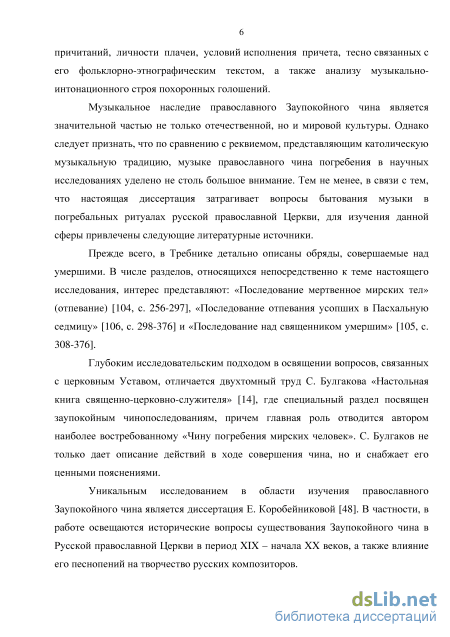 6

причитаний, личности плачеи, условий исполнения причета, тесно связанных с его фольклорно-этнографическим текстом, а также анализу музыкально-интонационного строя похоронных голошений.

Музыкальное наследие православного Заупокойного чина является значительной частью не только отечественной, но и мировой культуры. Однако следует признать, что по сравнению с реквиемом, представляющим католическую музыкальную традицию, музыке православного чина погребения в научных исследованиях уделено не столь большое внимание. Тем не менее, в связи с тем, что настоящая диссертация затрагивает вопросы бытования музыки в погребальных ритуалах русской православной Церкви, для изучения данной сферы привлечены следующие литературные источники.

Прежде всего, в Требнике детально описаны обряды, совершаемые над умершими. В числе разделов, относящихся непосредственно к теме настоящего исследования, интерес представляют: «Последование мертвенное мирских тел» (отпевание) [104, с. 256-297], «Последование отпевания усопших в Пасхальную седмицу» [106, с. 298-376] и «Последование над священником умершим» [105, с. 308-376].

Глубоким исследовательским подходом в освящении вопросов, связанных с церковным Уставом, отличается двухтомный труд С. Булгакова «Настольная книга священно-церковно-служителя» [14], где специальный раздел посвящен заупокойным чинопоследованиям, причем главная роль отводится автором наиболее востребованному «Чину погребения мирских человек». С. Булгаков не только дает описание действий в ходе совершения чина, но и снабжает его ценными пояснениями.

Уникальным исследованием в области изучения православного Заупокойного чина является диссертация Е. Коробейниковой [48]. В частности, в работе освещаются исторические вопросы существования Заупокойного чина в Русской православной Церкви в период XIX – начала XX веков, а также влияние его песнопений на творчество русских композиторов.

dsLib.net
библиотека диссертаций